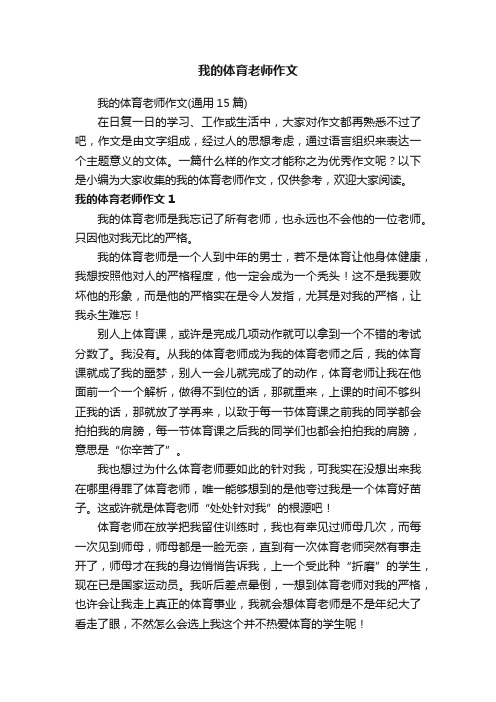 我的体育老师作文

我的体育老师作文(通用 15 篇)

在日复一日的学习、工作或生活中，大家对作文都再熟悉不过了吧，作文是由文字组成，经过人的思想考虑，通过语言组织来表达一个主题意义的文体。一篇什么样的作文才能称之为优秀作文呢？以下是小编为大家收集的我的体育老师作文，仅供参考，欢迎大家阅读。

我的体育老师作文 1

我的体育老师是我忘记了所有老师，也永远也不会他的一位老师。只因他对我无比的严格。

我的体育老师是一个人到中年的男士，若不是体育让他身体健康，我想按照他对人的严格程度，他一定会成为一个秃头！这不是我要败坏他的形象，而是他的严格实在是令人发指，尤其是对我的严格，让我永生难忘！

别人上体育课，或许是完成几项动作就可以拿到一个不错的考试分数了。我没有。从我的体育老师成为我的体育老师之后，我的体育课就成了我的噩梦，别人一会儿就完成了的动作，体育老师让我在他面前一个一个解析，做得不到位的话，那就重来，上课的时间不够纠正我的话，那就放了学再来，以致于每一节体育课之前我的同学都会拍拍我的肩膀，每一节体育课之后我的同学们也都会拍拍我的肩膀，意思是“你辛苦了”。

我也想过为什么体育老师要如此的针对我，可我实在没想出来我在哪里得罪了体育老师，唯一能够想到的是他夸过我是一个体育好苗子。这或许就是体育老师“处处针对我”的根源吧！

体育老师在放学把我留住训练时，我也有幸见过师母几次，而每一次见到师母，师母都是一脸无奈，直到有一次体育老师突然有事走开了，师母才在我的身边悄悄告诉我，上一个受此种“折磨”的学生，现在已是国家运动员。我听后差点晕倒，一想到体育老师对我的严格，也许会让我走上真正的体育事业，我就会想体育老师是不是年纪大了看走了眼，不然怎么会选上我这个并不热爱体育的学生呢！